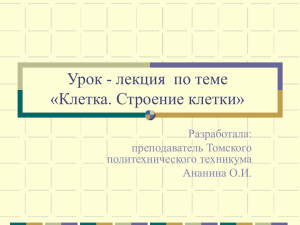 Урок - лекция  по теме «Клетка. Строение клетки»

Разработала:
преподаватель Томского политехнического техникума
Ананина О.И.